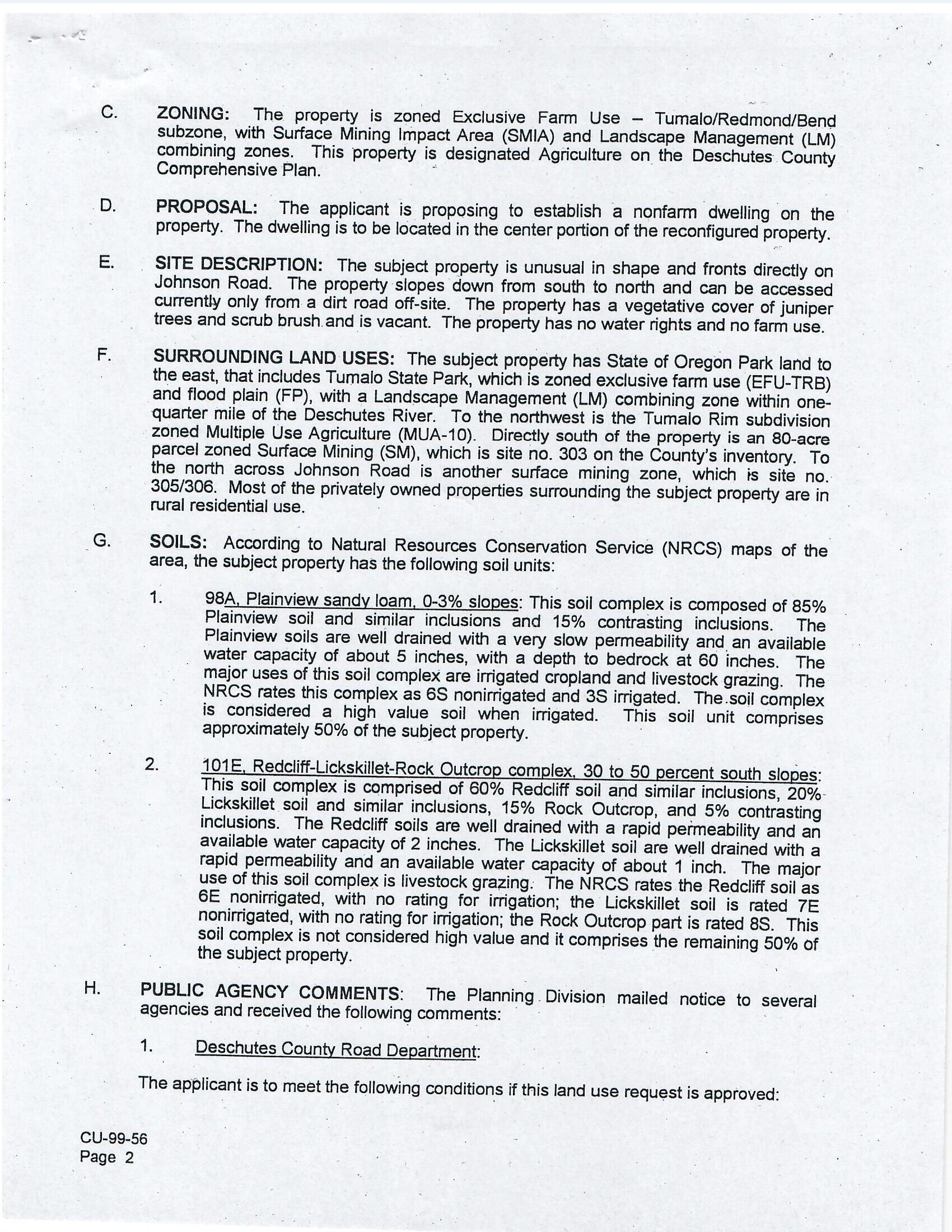 C. ZONING: The property is zoned Exclusive Farm Use – Tumalo/Redmond/Bend subzone, with Surface Mining Impact Area (SMIA) and Landscape Management (LM) combining zones. This property is designated Agriculture on the Deschutes County Comprehensive Plan.

D. PROPOSAL: The applicant is proposing to establish a nonfarm dwelling on the property. The dwelling is to be located in the center portion of the reconfigured property.

E. SITE DESCRIPTION: The subject property is unusual in shape and fronts directly on Johnson Road. The property slopes down from south to north and can be accessed currently only from a dirt road off-site. The property has a vegetative cover of juniper trees and scrub brush and is vacant. The property has no water rights and no farm use.

F. SURROUNDING LAND USES: The subject property has State of Oregon Park land to the east, that includes Tumalo State Park, which is zoned exclusive farm use (EFU-TRB) and flood plain (FP), with a Landscape Management (LM) combining zone within one-quarter mile of the Deschutes River. To the northwest is the Tumalo Rim subdivision zoned Multiple Use Agriculture (MUA-10). Directly south of the property is an 80-acre parcel zoned Surface Mining (SM), which is site no. 303 on the County's inventory. To the north across Johnson Road is another surface mining zone, which is site no. 305/306. Most of the privately owned properties surrounding the subject property are in rural residential use.

G. SOILS: According to Natural Resources Conservation Service (NRCS) maps of the area, the subject property has the following soil units:

1. 98A, Plainview sandy loam, 0-3% slopes: This soil complex is composed of 85% Plainview soil and similar inclusions and 15% contrasting inclusions. The Plainview soils are well drained with a very slow permeability and an available water capacity of about 5 inches, with a depth to bedrock at 60 inches. The major uses of this soil complex are irrigated cropland and livestock grazing. The NRCS rates this complex as 6S nonirrigated and 3S irrigated. The soil complex is considered a high value soil when irrigated. This soil unit comprises approximately 50% of the subject property.

2. 101E, Redcliff-Lickskillet-Rock Outcrop complex, 30 to 50 percent south slopes: This soil complex is comprised of 60% Redcliff soil and similar inclusions, 20% Lickskillet soil and similar inclusions, 15% Rock Outcrop, and 5% contrasting inclusions. The Redcliff soils are well drained with a rapid permeability and an available water capacity of 2 inches. The Lickskillet soil are well drained with a rapid permeability and an available water capacity of about 1 inch. The major use of this soil complex is livestock grazing. The NRCS rates the Redcliff soil as 6E nonirrigated, with no rating for irrigation; the Lickskillet soil is rated 7E nonirrigated, with no rating for irrigation; the Rock Outcrop part is rated 8S. This soil complex is not considered high value and it comprises the remaining 50% of the subject property.

H. PUBLIC AGENCY COMMENTS: The Planning Division mailed notice to several agencies and received the following comments:

1. Deschutes County Road Department:

The applicant is to meet the following conditions if this land use request is approved:

CU-99-56
Page 2